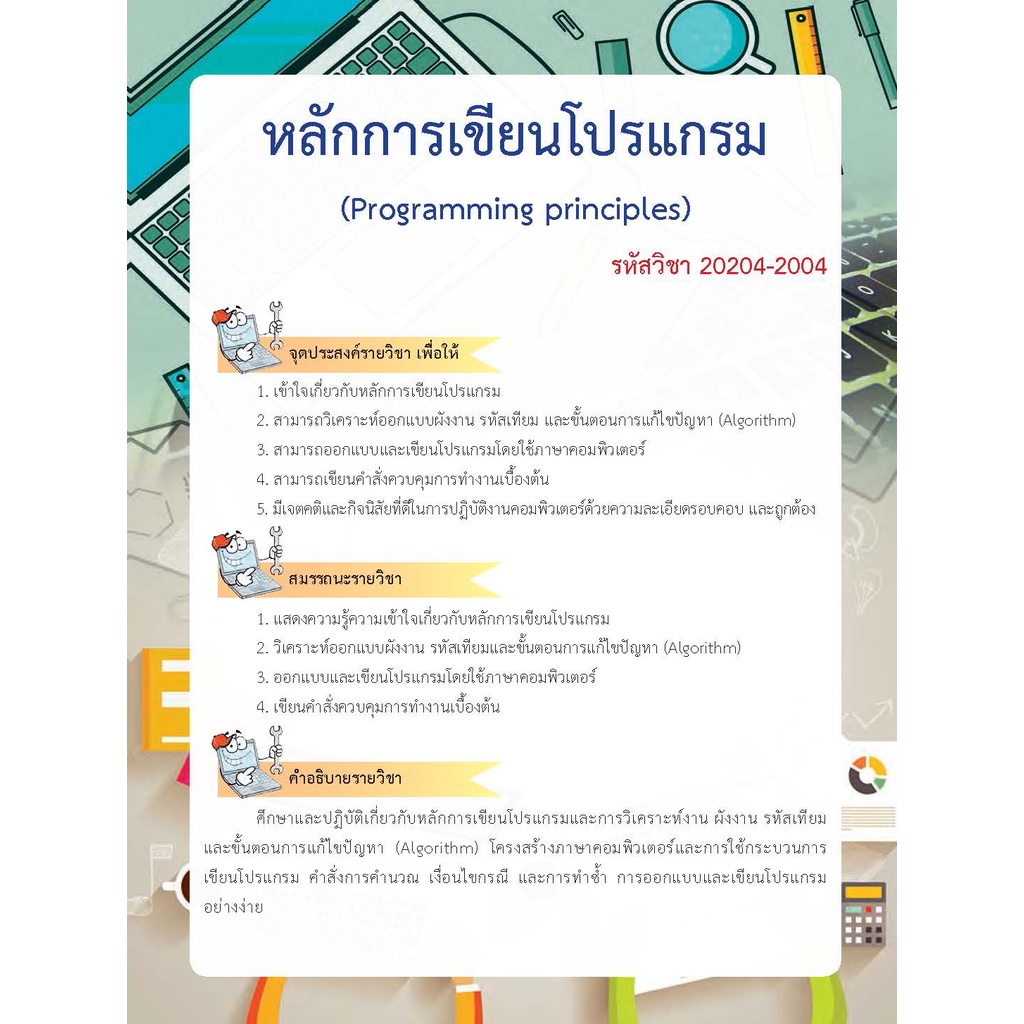 หลักการเขียนโปรแกรม

(Programming principles)

รหัสวิชา 20204-2004

จุดประสงค์รายวิชา เพื่อให้

1. เข้าใจเกี่ยวกับหลักการเขียนโปรแกรม
2. สามารถวิเคราะห์ออกแบบผังงาน รหัสเทียม และขั้นตอนการแก้ไขปัญหา (Algorithm)
3. สามารถออกแบบและเขียนโปรแกรมโดยใช้ภาษาคอมพิวเตอร์
4. สามารถเขียนคำสั่งควบคุมการทำงานเบื้องต้น
5. มีเจตคติและกิจนิสัยที่ดีในการปฏิบัติงานคอมพิวเตอร์ด้วยความละเอียดรอบคอบ และถูกต้อง

สมรรถนะรายวิชา

1. แสดงความรู้ความเข้าใจเกี่ยวกับหลักการเขียนโปรแกรม
2. วิเคราะห์ออกแบบผังงาน รหัสเทียมและขั้นตอนการแก้ไขปัญหา (Algorithm)
3. ออกแบบและเขียนโปรแกรมโดยใช้ภาษาคอมพิวเตอร์
4. เขียนคำสั่งควบคุมการทำงานเบื้องต้น

คำอธิบายรายวิชา

ศึกษาและปฏิบัติเกี่ยวกับหลักการเขียนโปรแกรมและการวิเคราะห์งาน ผังงาน รหัสเทียม และขั้นตอนการแก้ไขปัญหา (Algorithm) โครงสร้างภาษาคอมพิวเตอร์และการใช้กระบวนการเขียนโปรแกรม คำสั่งการคำนวณ เงื่อนไขกรณี และการทำซ้ำ การออกแบบและเขียนโปรแกรมอย่างง่าย